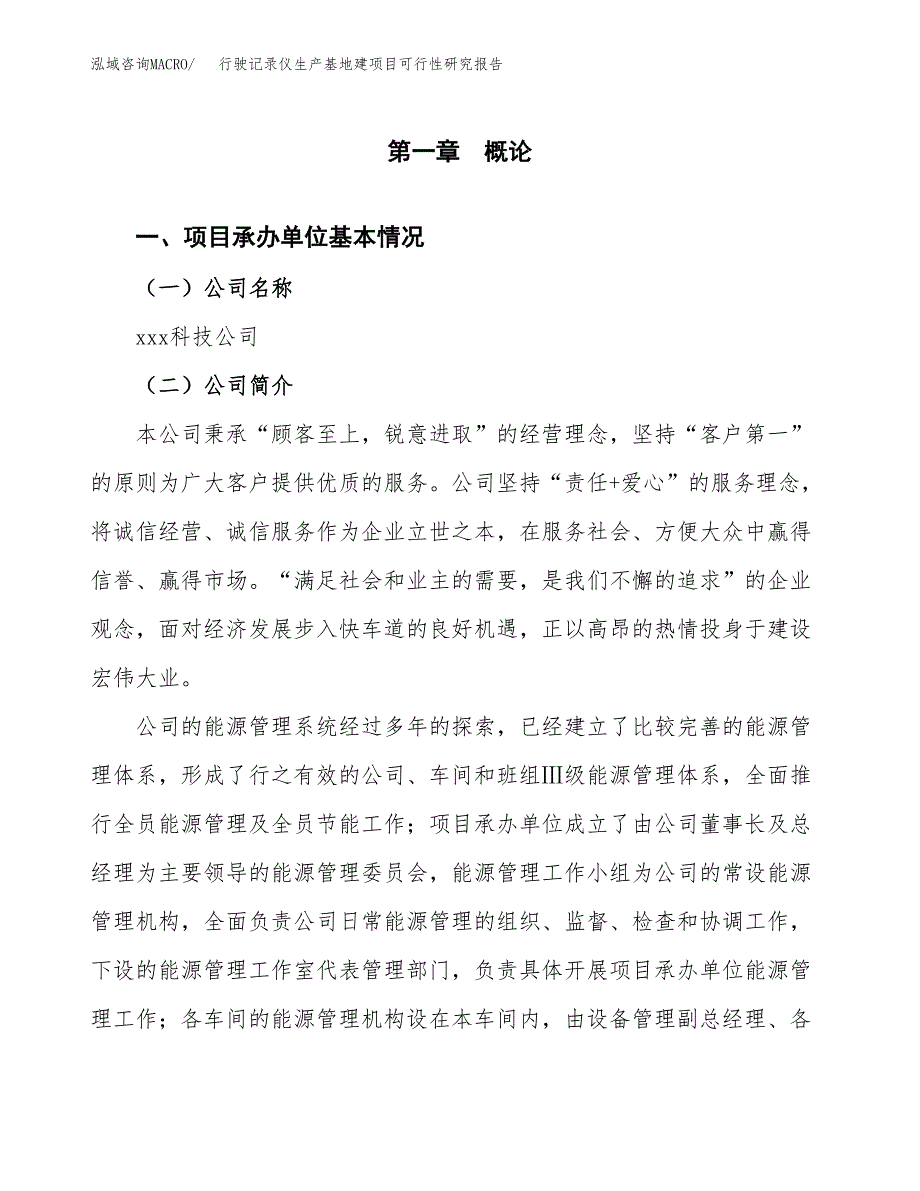 泓域咨询MACRO/　行驶记录仪生产基地建项目可行性研究报告

第一章　概论

一、项目承办单位基本情况

（一）公司名称

xxx科技公司

（二）公司简介

本公司秉承“顾客至上，锐意进取”的经营理念，坚持“客户第一”的原则为广大客户提供优质的服务。公司坚持“责任+爱心”的服务理念，将诚信经营、诚信服务作为企业立世之本，在服务社会、方便大众中赢得信誉、赢得市场。“满足社会和业主的需要，是我们不懈的追求”的企业观念，面对经济发展步入快车道的良好机遇，正以高昂的热情投身于建设宏伟大业。

公司的能源管理系统经过多年的探索，已经建立了比较完善的能源管理体系，形成了行之有效的公司、车间和班组Ⅲ级能源管理体系，全面推行全员能源管理及全员节能工作；项目承办单位成立了由公司董事长及总经理为主要领导的能源管理委员会，能源管理工作小组为公司的常设能源管理机构，全面负责公司日常能源管理的组织、监督、检查和协调工作，下设的能源管理工作室代表管理部门，负责具体开展项目承办单位能源管理工作；各车间的能源管理机构设在本车间内，由设备管理副总经理、各